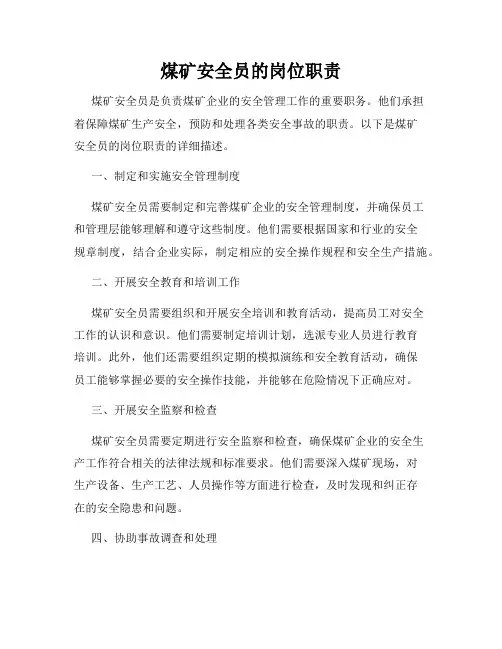 煤矿安全员的岗位职责

煤矿安全员是负责煤矿企业的安全管理工作的重要职务。他们承担着保障煤矿生产安全，预防和处理各类安全事故的职责。以下是煤矿安全员的岗位职责的详细描述。

一、制定和实施安全管理制度

煤矿安全员需要制定和完善煤矿企业的安全管理制度，并确保员工和管理层能够理解和遵守这些制度。他们需要根据国家和行业的安全规章制度，结合企业实际，制定相应的安全操作规程和安全生产措施。

二、开展安全教育和培训工作

煤矿安全员需要组织和开展安全培训和教育活动，提高员工对安全工作的认识和意识。他们需要制定培训计划，选派专业人员进行教育培训。此外，他们还需要组织定期的模拟演练和安全教育活动，确保员工能够掌握必要的安全操作技能，并能够在危险情况下正确应对。

三、开展安全监察和检查

煤矿安全员需要定期进行安全监察和检查，确保煤矿企业的安全生产工作符合相关的法律法规和标准要求。他们需要深入煤矿现场，对生产设备、生产工艺、人员操作等方面进行检查，及时发现和纠正存在的安全隐患和问题。

四、协助事故调查和处理